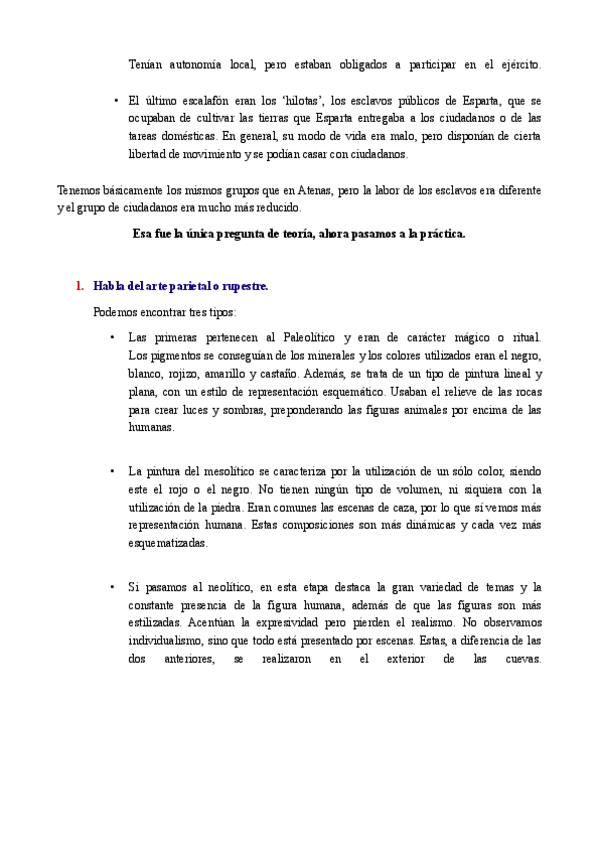 Tenían autonomía local, pero estaban obligados a participar en el ejército.

• El último escalafón eran los 'hilotas', los esclavos públicos de Esparta, que se ocupaban de cultivar las tierras que Esparta entregaba a los ciudadanos o de las tareas domésticas. En general, su modo de vida era malo, pero disponían de cierta libertad de movimiento y se podían casar con ciudadanos.

Tenemos básicamente los mismos grupos que en Atenas, pero la labor de los esclavos era diferente y el grupo de ciudadanos era mucho más reducido.

Esa fue la única pregunta de teoría, ahora pasamos a la práctica.

1. Habla del arte parietal o rupestre.

Podemos encontrar tres tipos:

• Las primeras pertenecen al Paleolítico y eran de carácter mágico o ritual. Los pigmentos se conseguían de los minerales y los colores utilizados eran el negro, blanco, rojizo, amarillo y castaño. Además, se trata de un tipo de pintura lineal y plana, con un estilo de representación esquemático. Usaban el relieve de las rocas para crear luces y sombras, preponderando las figuras animales por encima de las humanas.

• La pintura del mesolítico se caracteriza por la utilización de un sólo color, siendo este el rojo o el negro. No tienen ningún tipo de volumen, ni siquiera con la utilización de la piedra. Eran comunes las escenas de caza, por lo que sí vemos más representación humana. Estas composiciones son más dinámicas y cada vez más esquematizadas.

• Si pasamos al neolítico, en esta etapa destaca la gran variedad de temas y la constante presencia de la figura humana, además de que las figuras son más estilizadas. Acentúan la expresividad pero pierden el realismo. No observamos individualismo, sino que todo está presentado por escenas. Estas, a diferencia de las dos anteriores, se realizaron en el exterior de las cuevas.